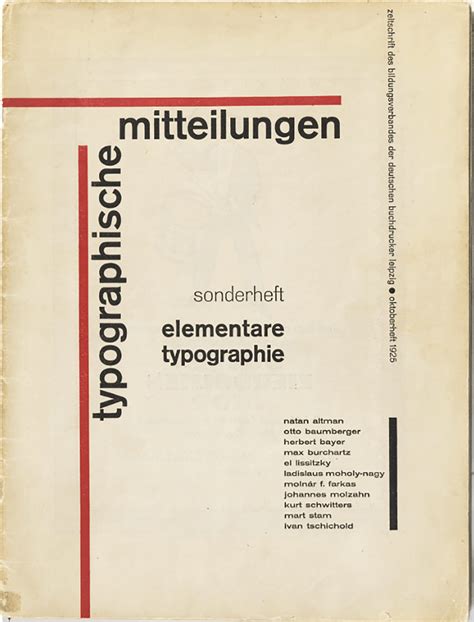 typographische mitteilungen

sonderheft

elementare
typographie

natan altman
otto baumberger
herbert bayer
max burchartz
el lissitzky
ladislaus moholy-nagy
molnár f. farkas
johannes molzahn
kurt schwitters
mart stam
ivan tschichold

zeitschrift des bildungsverbandes der deutschen buchdrucker leipzig ● oktoberheft 1925